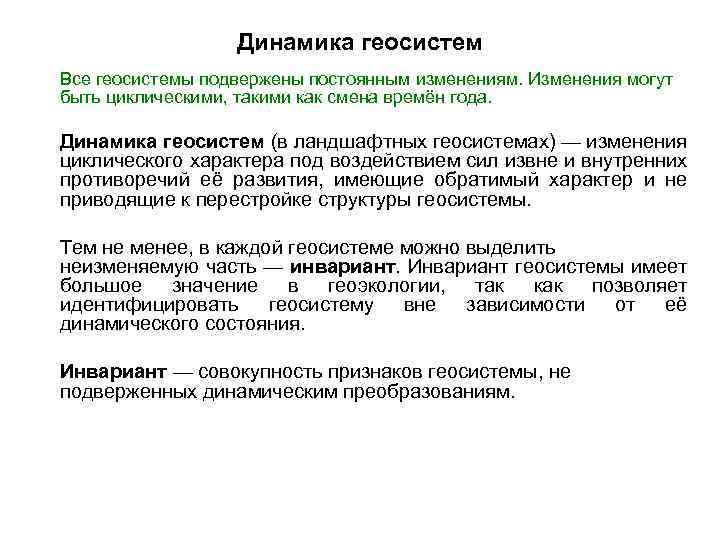 Динамика геосистем

Все геосистемы подвержены постоянным изменениям. Изменения могут быть циклическими, такими как смена времён года.

Динамика геосистем (в ландшафтных геосистемах) — изменения циклического характера под воздействием сил извне и внутренних противоречий её развития, имеющие обратимый характер и не приводящие к перестройке структуры геосистемы.

Тем не менее, в каждой геосистеме можно выделить неизменяемую часть — инвариант. Инвариант геосистемы имеет большое значение в геоэкологии, так как позволяет идентифицировать геосистему вне зависимости от её динамического состояния.

Инвариант — совокупность признаков геосистемы, не подверженных динамическим преобразованиям.